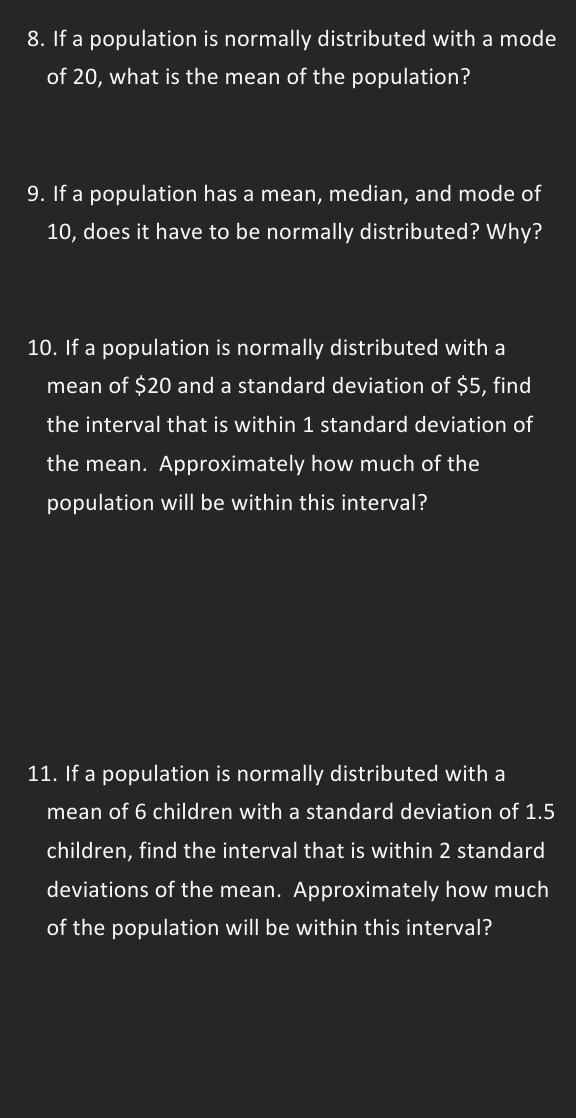 8. If a population is normally distributed with a mode of 20, what is the mean of the population?

9. If a population has a mean, median, and mode of 10, does it have to be normally distributed? Why?

10. If a population is normally distributed with a mean of \$20 and a standard deviation of \$5, find the interval that is within 1 standard deviation of the mean. Approximately how much of the population will be within this interval?

11. If a population is normally distributed with a mean of 6 children with a standard deviation of 1.5 children, find the interval that is within 2 standard deviations of the mean. Approximately how much of the population will be within this interval?